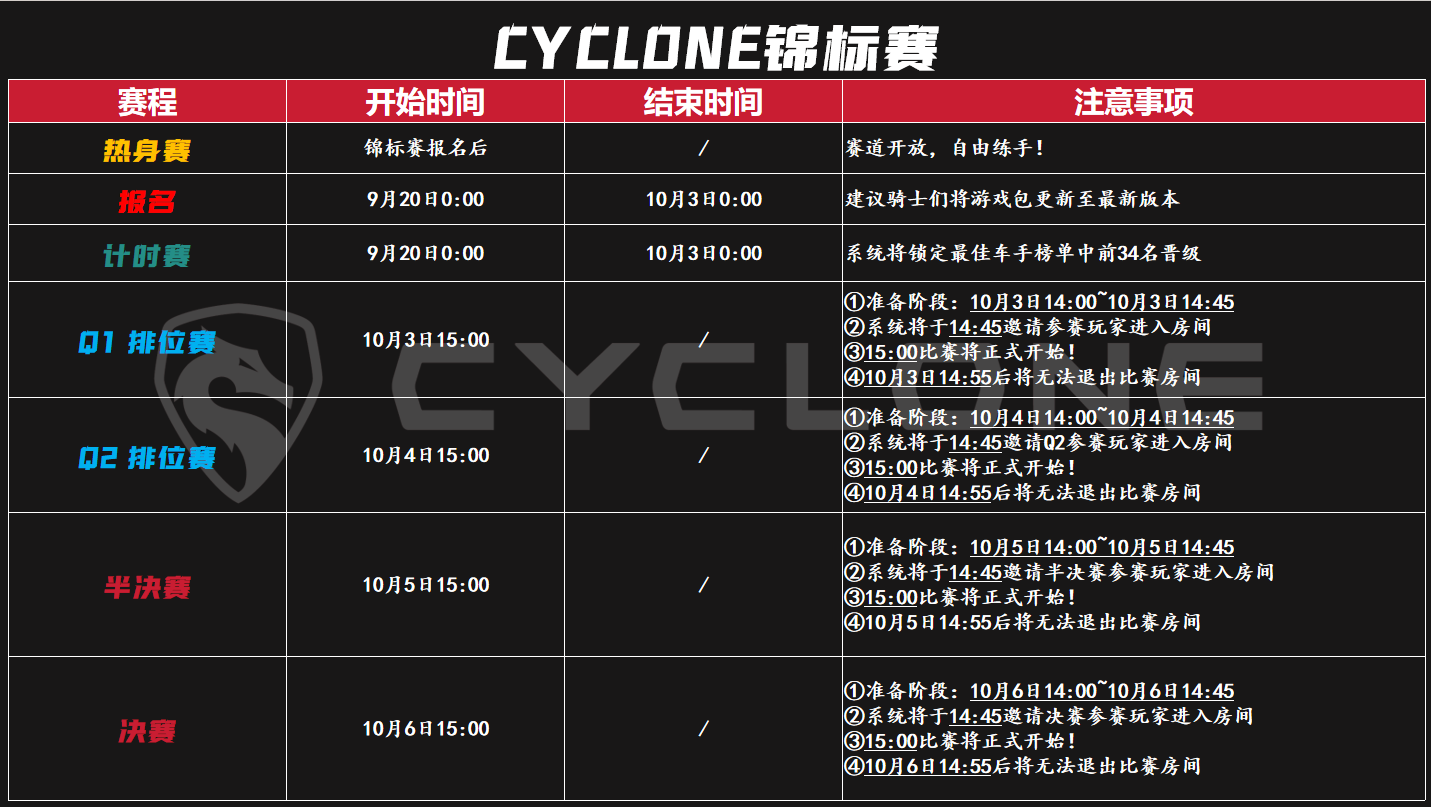 CYCLONE锦标赛

| 赛程 | 开始时间 | 结束时间 | 注意事项 |
|---|---|---|---|
| 热身赛 | 锦标赛报名后 | / | 赛道开放，自由练手！ |
| 报名 | 9月20日0:00 | 10月3日0:00 | 建议骑士们将游戏包更新至最新版本 |
| 计时赛 | 9月20日0:00 | 10月3日0:00 | 系统将锁定最佳车手榜单中前34名晋级 |
| Q1 排位赛 | 10月3日15:00 | / | ①准备阶段：10月3日14:00~10月3日14:45 ②系统将于14:45邀请参赛玩家进入房间 ③15:00比赛将正式开始！ ④10月3日14:55后将无法退出比赛房间 |
| Q2 排位赛 | 10月4日15:00 | / | ①准备阶段：10月4日14:00~10月4日14:45 ②系统将于14:45邀请Q2参赛玩家进入房间 ③15:00比赛将正式开始！ ④10月4日14:55后将无法退出比赛房间 |
| 半决赛 | 10月5日15:00 | / | ①准备阶段：10月5日14:00~10月5日14:45 ②系统将于14:45邀请半决赛参赛玩家进入房间 ③15:00比赛将正式开始！ ④10月5日14:55后将无法退出比赛房间 |
| 决赛 | 10月6日15:00 | / | ①准备阶段：10月6日14:00~10月6日14:45 ②系统将于14:45邀请决赛参赛玩家进入房间 ③15:00比赛将正式开始！ ④10月6日14:55后将无法退出比赛房间 |

CYCLONE